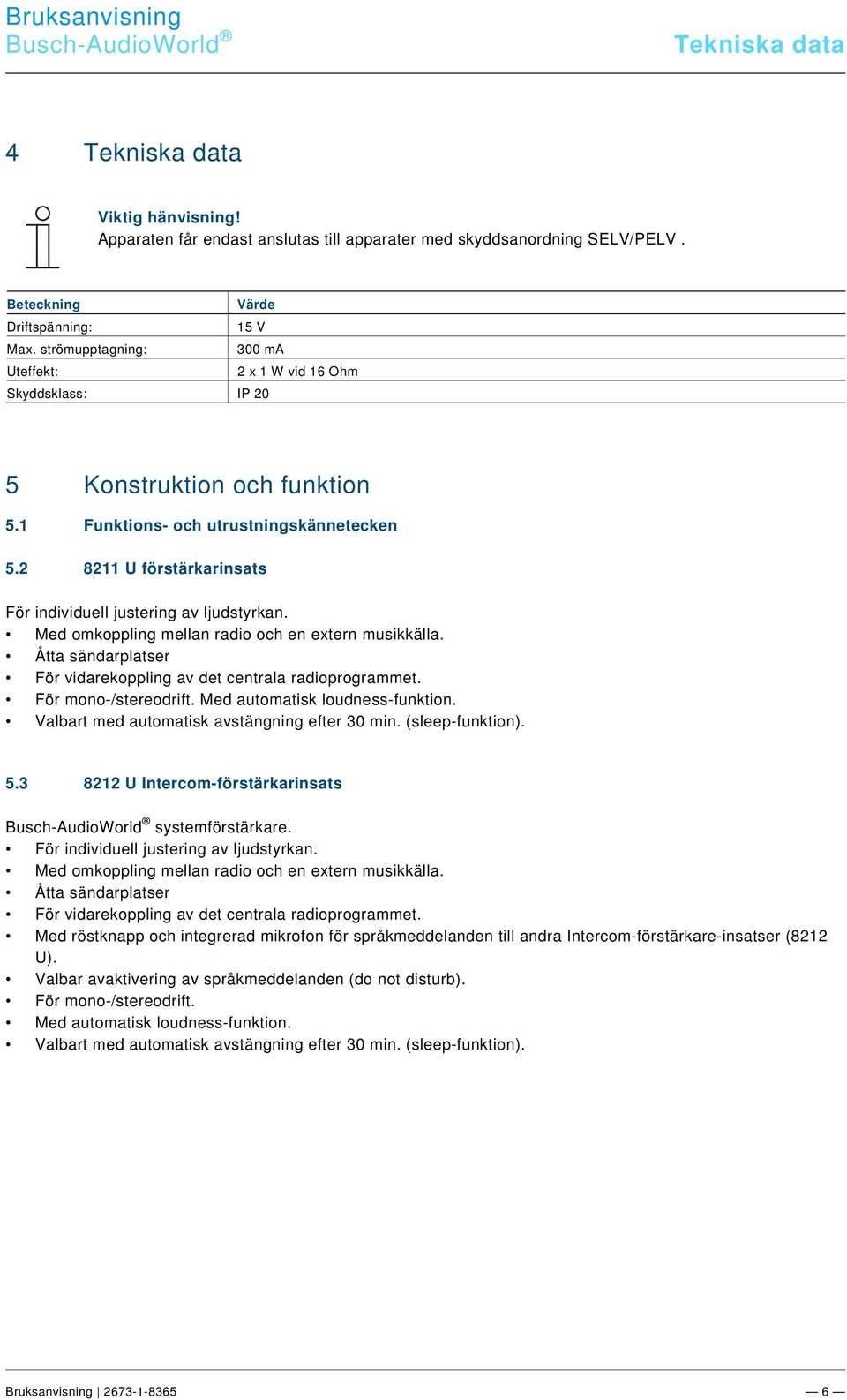 Bruksanvisning
Busch-AudioWorld®

Tekniska data

4 Tekniska data

Viktig hänvisning!
Apparaten får endast anslutas till apparater med skyddsanordning SELV/PELV .

| Beteckning | Värde |
|---|---|
| Driftspänning: | 15 V |
| Max. strömupptagning: | 300 mA |
| Uteffekt: | 2 x 1 W vid 16 Ohm |
| Skyddsklass: | IP 20 |

5 Konstruktion och funktion

5.1 Funktions- och utrustningskännetecken

5.2 8211 U förstärkarinsats

För individuell justering av ljudstyrkan.
• Med omkoppling mellan radio och en extern musikkälla.
• Åtta sändarplatser
• För vidarekoppling av det centrala radioprogrammet.
• För mono-/stereodrift. Med automatisk loudness-funktion.
• Valbart med automatisk avstängning efter 30 min. (sleep-funktion).

5.3 8212 U Intercom-förstärkarinsats

Busch-AudioWorld® systemförstärkare.
• För individuell justering av ljudstyrkan.
• Med omkoppling mellan radio och en extern musikkälla.
• Åtta sändarplatser
• För vidarekoppling av det centrala radioprogrammet.
• Med röstknapp och integrerad mikrofon för språkmeddelanden till andra Intercom-förstärkare-insatser (8212 U).
• Valbar avaktivering av språkmeddelanden (do not disturb).
• För mono-/stereodrift.
• Med automatisk loudness-funktion.
• Valbart med automatisk avstängning efter 30 min. (sleep-funktion).

Bruksanvisning | 2673-1-8365 — 6 —